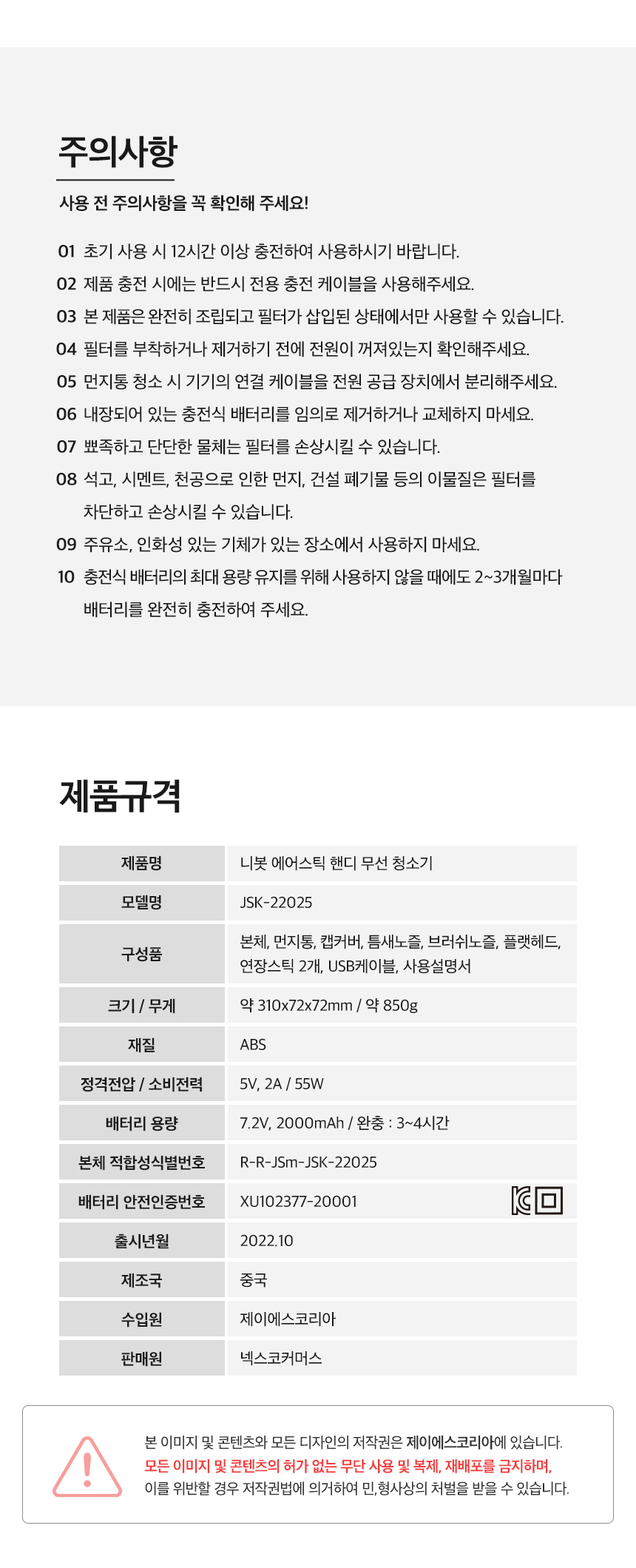 주의사항

사용 전 주의사항을 꼭 확인해 주세요!

01 초기 사용 시 12시간 이상 충전하여 사용하시기 바랍니다.
02 제품 충전 시에는 반드시 전용 충전 케이블을 사용해주세요.
03 본 제품은 완전히 조립되고 필터가 삽입된 상태에서만 사용할 수 있습니다.
04 필터를 부착하거나 제거하기 전에 전원이 꺼져있는지 확인해주세요.
05 먼지통 청소 시 기기의 연결 케이블을 전원 공급 장치에서 분리해주세요.
06 내장되어 있는 충전식 배터리를 임의로 제거하거나 교체하지 마세요.
07 뾰족하고 단단한 물체는 필터를 손상시킬 수 있습니다.
08 석고, 시멘트, 천공으로 인한 먼지, 건설 폐기물 등의 이물질은 필터를 차단하고 손상시킬 수 있습니다.
09 주유소, 인화성 있는 기체가 있는 장소에서 사용하지 마세요.
10 충전식 배터리의 최대 용량 유지를 위해 사용하지 않을 때에도 2~3개월마다 배터리를 완전히 충전하여 주세요.

제품규격

| 제품명 | 니봇 에어스틱 핸디 무선 청소기 |
|---|---|
| 모델명 | JSK-22025 |
| 구성품 | 본체, 먼지통, 캡커버, 틈새노즐, 브러쉬노즐, 플랫헤드, 연장스틱 2개, USB케이블, 사용설명서 |
| 크기 / 무게 | 약 310x72x72mm / 약 850g |
| 재질 | ABS |
| 정격전압 / 소비전력 | 5V, 2A / 55W |
| 배터리 용량 | 7.2V, 2000mAh / 완충 : 3~4시간 |
| 본체 적합성식별번호 | R-R-JSm-JSK-22025 |
| 배터리 안전인증번호 | XU102377-20001 |
| 출시년월 | 2022.10 |
| 제조국 | 중국 |
| 수입원 | 제이에스코리아 |
| 판매원 | 넥스코커머스 |

본 이미지 및 콘텐츠와 모든 디자인의 저작권은 제이에스코리아에 있습니다.
모든 이미지 및 콘텐츠의 허가 없는 무단 사용 및 복제, 재배포를 금지하며,
이를 위반할 경우 저작권법에 의거하여 민,형사상의 처벌을 받을 수 있습니다.